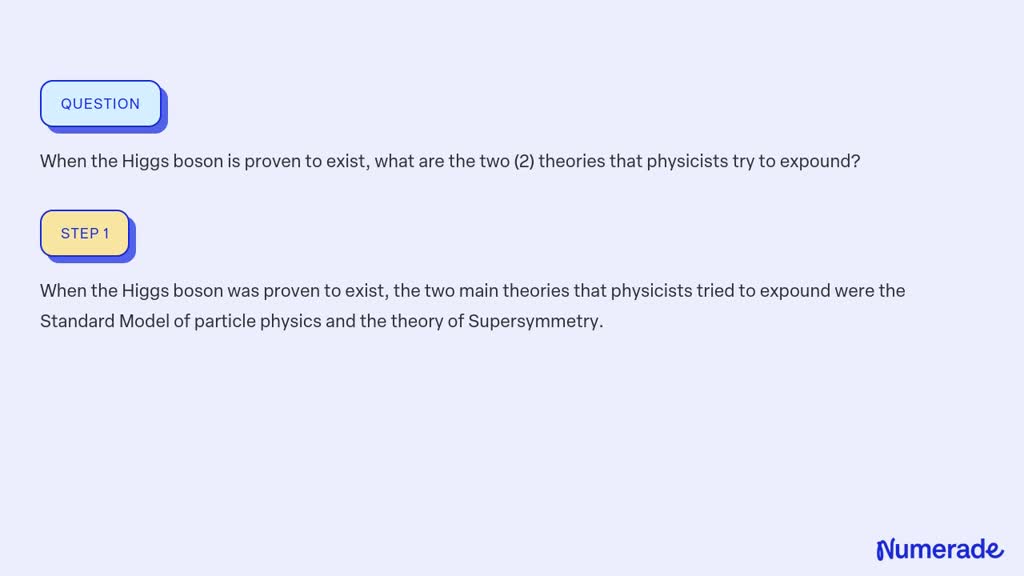 QUESTION

When the Higgs boson is proven to exist, what are the two (2) theories that physicists try to expound?

STEP 1

When the Higgs boson was proven to exist, the two main theories that physicists tried to expound were the Standard Model of particle physics and the theory of Supersymmetry.

Numerade